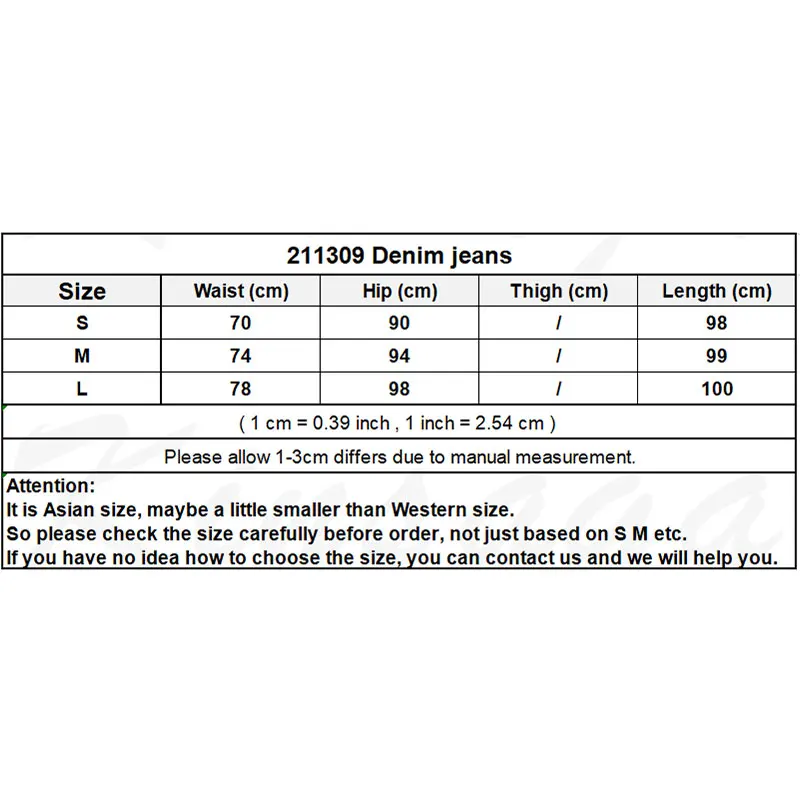 211309 Denim jeans

| Size | Waist (cm) | Hip (cm) | Thigh (cm) | Length (cm) |
|---|---|---|---|---|
| S | 70 | 90 | / | 98 |
| M | 74 | 94 | / | 99 |
| L | 78 | 98 | / | 100 |

( 1 cm = 0.39 inch , 1 inch = 2.54 cm )

Please allow 1-3cm differs due to manual measurement.

Attention:
It is Asian size, maybe a little smaller than Western size.
So please check the size carefully before order, not just based on S M etc.
If you have no idea how to choose the size, you can contact us and we will help you.